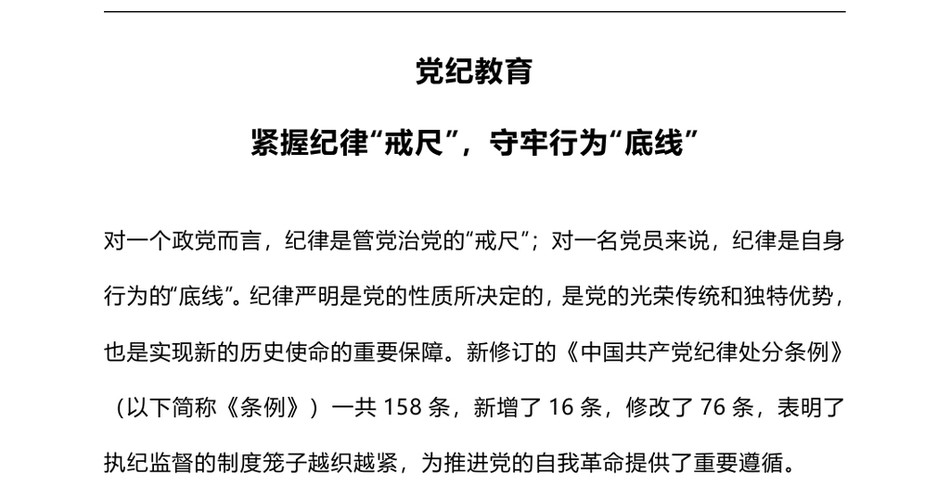 党纪教育

紧握纪律“戒尺”，守牢行为“底线”

对一个政党而言，纪律是管党治党的“戒尺”；对一名党员来说，纪律是自身行为的“底线”。纪律严明是党的性质所决定的，是党的光荣传统和独特优势，也是实现新的历史使命的重要保障。新修订的《中国共产党纪律处分条例》（以下简称《条例》）一共 158 条，新增了 16 条，修改了 76 条，表明了执纪监督的制度笼子越织越紧，为推进党的自我革命提供了重要遵循。